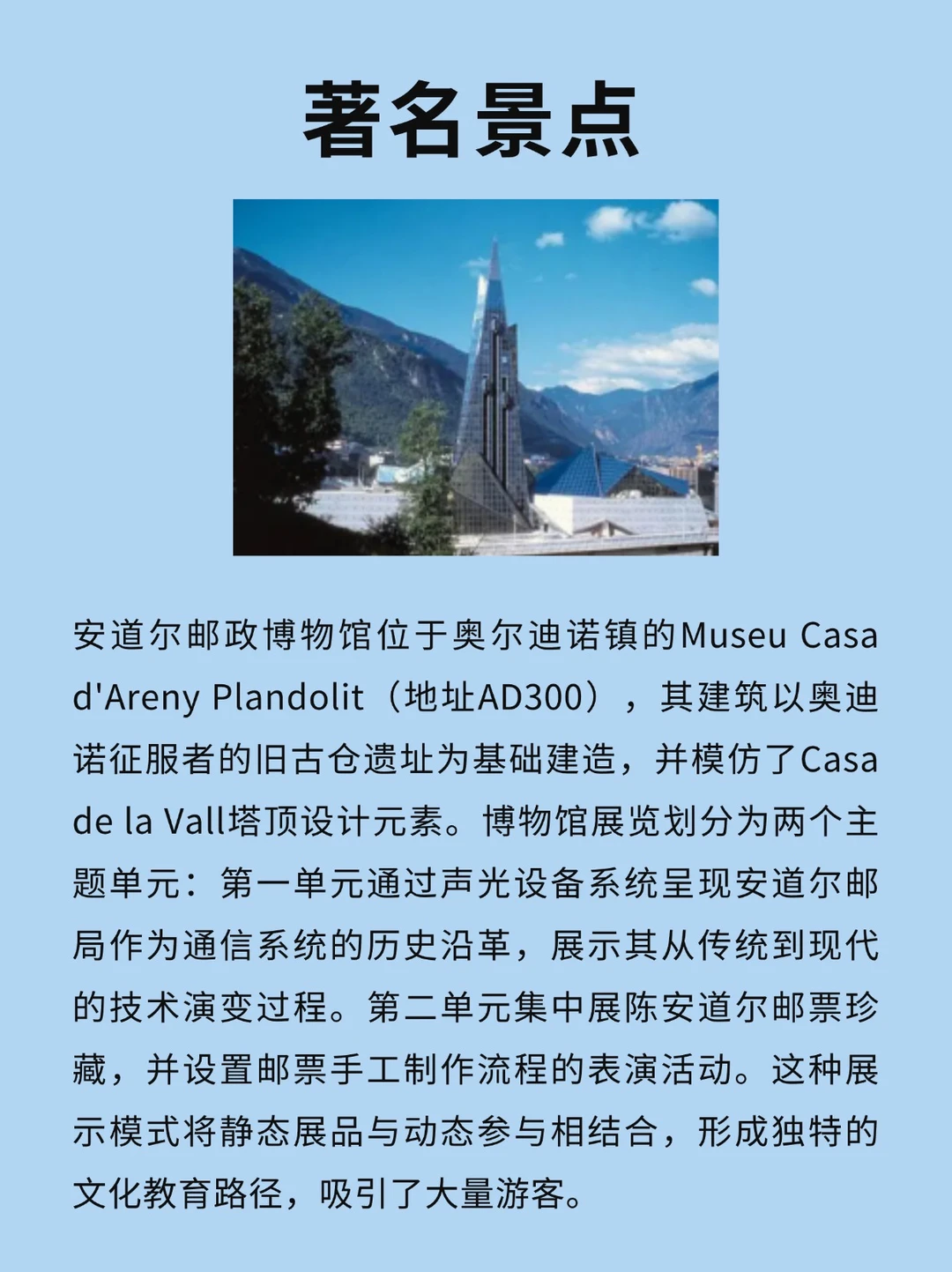 著名景点

安道尔邮政博物馆位于奥尔迪诺镇的Museu Casa d'Areny Plandolit（地址AD300），其建筑以奥迪诺征服者的旧古仓遗址为基础建造，并模仿了Casa de la Vall塔顶设计元素。博物馆展览划分为两个主题单元：第一单元通过声光设备系统呈现安道尔邮局作为通信系统的历史沿革，展示其从传统到现代的技术演变过程。第二单元集中展陈安道尔邮票珍藏，并设置邮票手工制作流程的表演活动。这种展示模式将静态展品与动态参与相结合，形成独特的文化教育路径，吸引了大量游客。